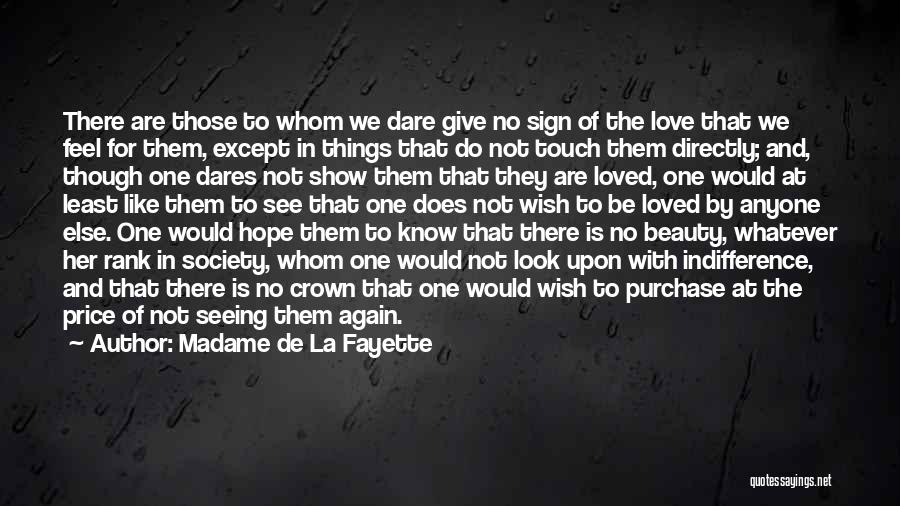 There are those to whom we dare give no sign of the love that we feel for them, except in things that do not touch them directly; and, though one dares not show them that they are loved, one would at least like them to see that one does not wish to be loved by anyone else. One would hope them to know that there is no beauty, whatever her rank in society, whom one would not look upon with indifference, and that there is no crown that one would wish to purchase at the price of not seeing them again.

Author: Madame de La Fayette

quotessayings.net